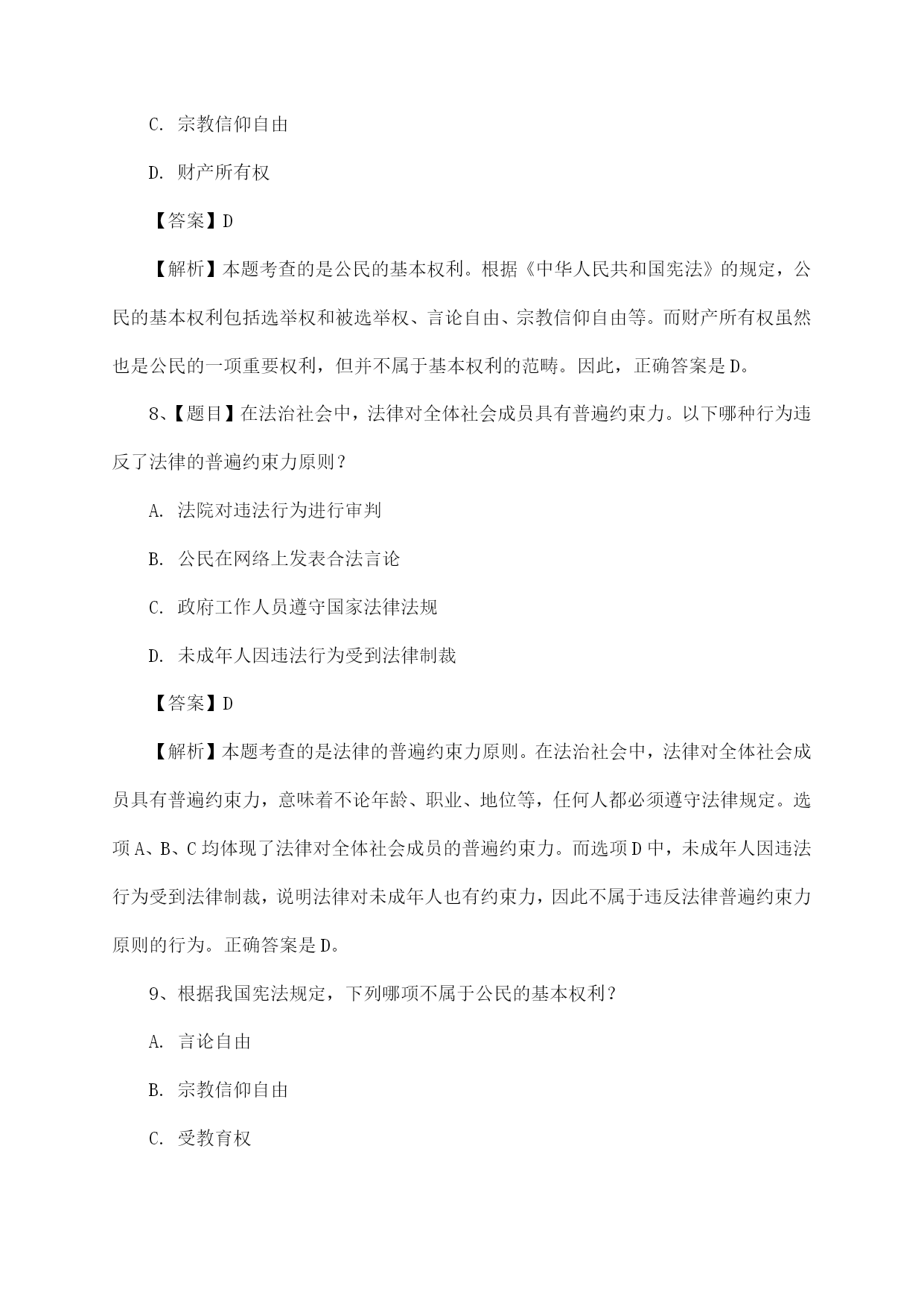 C. 宗教信仰自由

D. 财产所有权

【答案】D

【解析】本题考查的是公民的基本权利。根据《中华人民共和国宪法》的规定，公民的基本权利包括选举权和被选举权、言论自由、宗教信仰自由等。而财产所有权虽然也是公民的一项重要权利，但并不属于基本权利的范畴。因此，正确答案是D。

8、【题目】在法治社会中，法律对全体社会成员具有普遍约束力。以下哪种行为违反了法律的普遍约束力原则？

A. 法院对违法行为进行审判

B. 公民在网络上发表合法言论

C. 政府工作人员遵守国家法律法规

D. 未成年人因违法行为受到法律制裁

【答案】D

【解析】本题考查的是法律的普遍约束力原则。在法治社会中，法律对全体社会成员具有普遍约束力，意味着不论年龄、职业、地位等，任何人都必须遵守法律规定。选项A、B、C均体现了法律对全体社会成员的普遍约束力。而选项D中，未成年人因违法行为受到法律制裁，说明法律对未成年人也有约束力，因此不属于违反法律普遍约束力原则的行为。正确答案是D。

9、根据我国宪法规定，下列哪项不属于公民的基本权利？

A. 言论自由

B. 宗教信仰自由

C. 受教育权